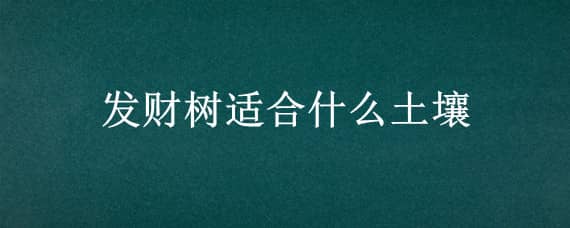 发财树适合什么土壤